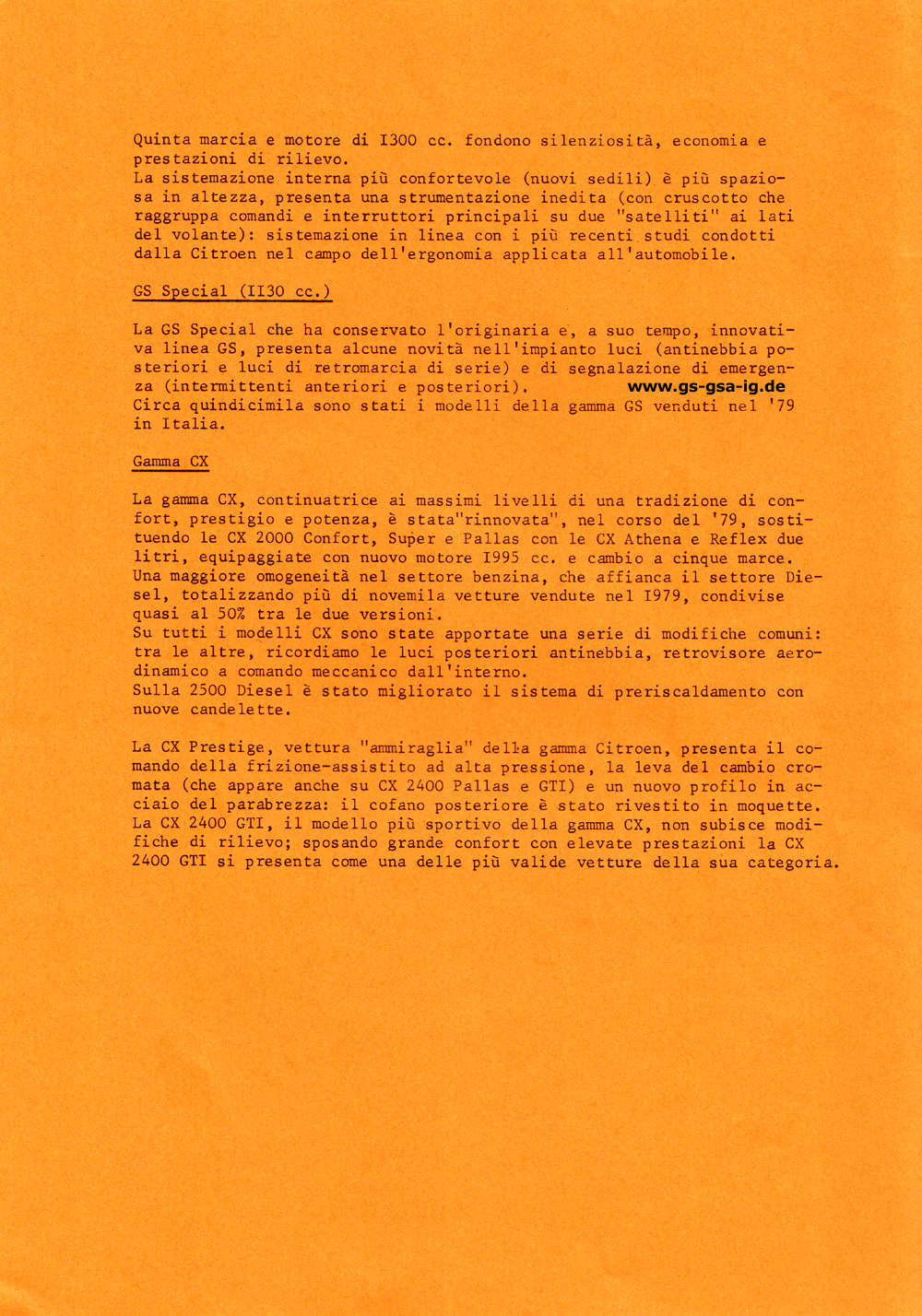 Quinta marcia e motore di I300 cc. fondono silenziosità, economia e prestazioni di rilievo.
La sistemazione interna più confortevole (nuovi sedili) è più spaziosa in altezza, presenta una strumentazione inedita (con cruscotto che raggruppa comandi e interruttori principali su due "satelliti" ai lati del volante): sistemazione in linea con i più recenti studi condotti dalla Citroen nel campo dell'ergonomia applicata all'automobile.

GS Special (II30 cc.)

La GS Special che ha conservato l'originaria e, a suo tempo, innovativa linea GS, presenta alcune novità nell'impianto luci (antinebbia posteriori e luci di retromarcia di serie) e di segnalazione di emergenza (intermittenti anteriori e posteriori). www.gs-gsa-ig.de
Circa quindicimila sono stati i modelli della gamma GS venduti nel '79 in Italia.

Gamma CX

La gamma CX, continuatrice ai massimi livelli di una tradizione di confort, prestigio e potenza, è stata"rinnovata", nel corso del '79, sostituendo le CX 2000 Confort, Super e Pallas con le CX Athena e Reflex due litri, equipaggiate con nuovo motore I995 cc. e cambio a cinque marce.
Una maggiore omogeneità nel settore benzina, che affianca il settore Diesel, totalizzando più di novemila vetture vendute nel I979, condivise quasi al 50% tra le due versioni.
Su tutti i modelli CX sono state apportate una serie di modifiche comuni: tra le altre, ricordiamo le luci posteriori antinebbia, retrovisore aerodinamico a comando meccanico dall'interno.
Sulla 2500 Diesel è stato migliorato il sistema di preriscaldamento con nuove candelette.

La CX Prestige, vettura "ammiraglia" della gamma Citroen, presenta il comando della frizione-assistito ad alta pressione, la leva del cambio cromata (che appare anche su CX 2400 Pallas e GTI) e un nuovo profilo in acciaio del parabrezza: il cofano posteriore è stato rivestito in moquette.
La CX 2400 GTI, il modello più sportivo della gamma CX, non subisce modifiche di rilievo; sposando grande confort con elevate prestazioni la CX 2400 GTI si presenta come una delle più valide vetture della sua categoria.